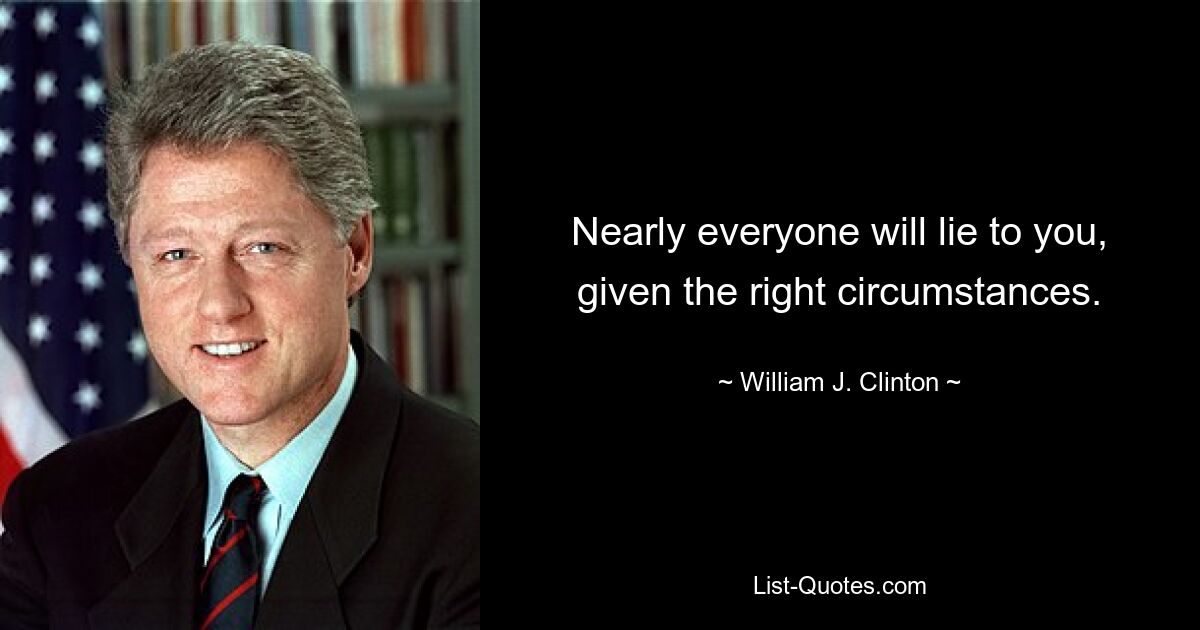 Nearly everyone will lie to you, given the right circumstances.

~ William J. Clinton ~

List-Quotes.com